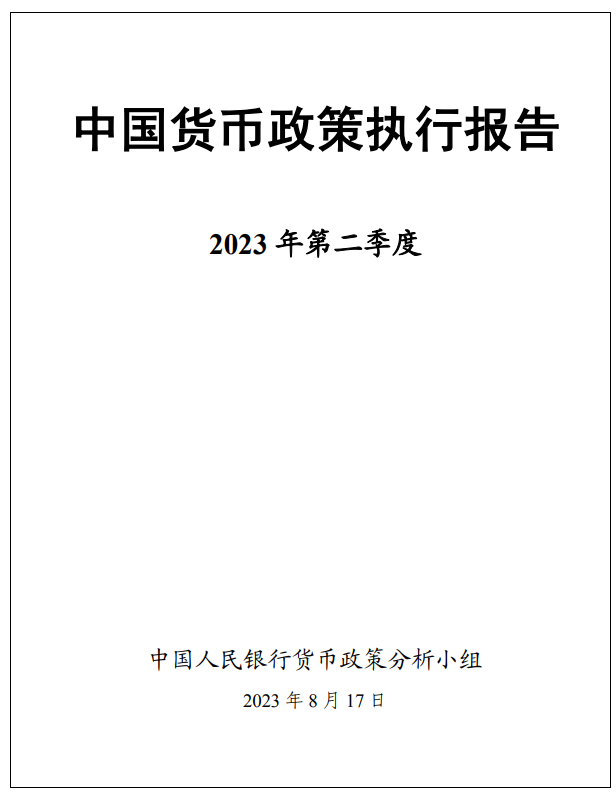 中国货币政策执行报告

2023 年第二季度

中国人民银行货币政策分析小组

2023 年 8 月 17 日